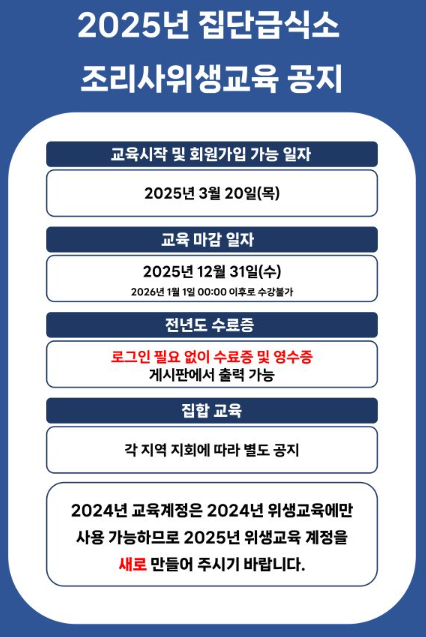 2025년 집단급식소
조리사위생교육 공지

교육시작 및 회원가입 가능 일자

2025년 3월 20일(목)

교육 마감 일자

2025년 12월 31일(수)
2026년 1월 1일 00:00 이후로 수강불가

전년도 수료증

로그인 필요 없이 수료증 및 영수증
게시판에서 출력 가능

집합 교육

각 지역 지회에 따라 별도 공지

2024년 교육계정은 2024년 위생교육에만 사용 가능하므로 2025년 위생교육 계정을 새로 만들어 주시기 바랍니다.